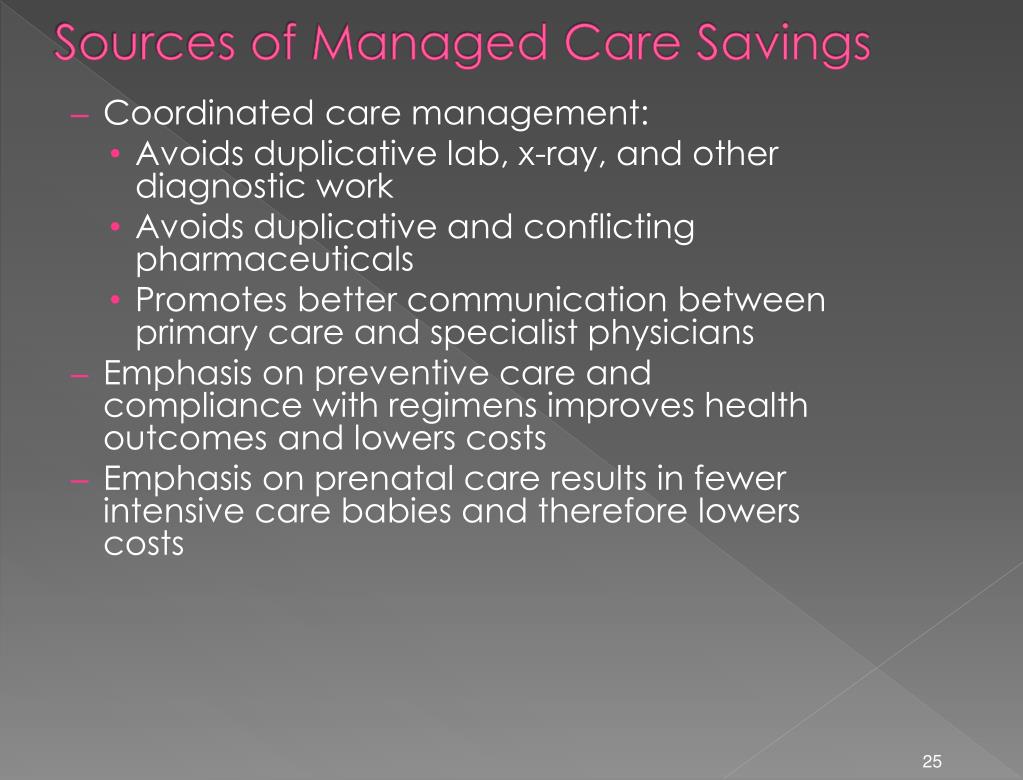 Sources of Managed Care Savings

– Coordinated care management:
• Avoids duplicative lab, x-ray, and other diagnostic work
• Avoids duplicative and conflicting pharmaceuticals
• Promotes better communication between primary care and specialist physicians
– Emphasis on preventive care and compliance with regimens improves health outcomes and lowers costs
– Emphasis on prenatal care results in fewer intensive care babies and therefore lowers costs

25